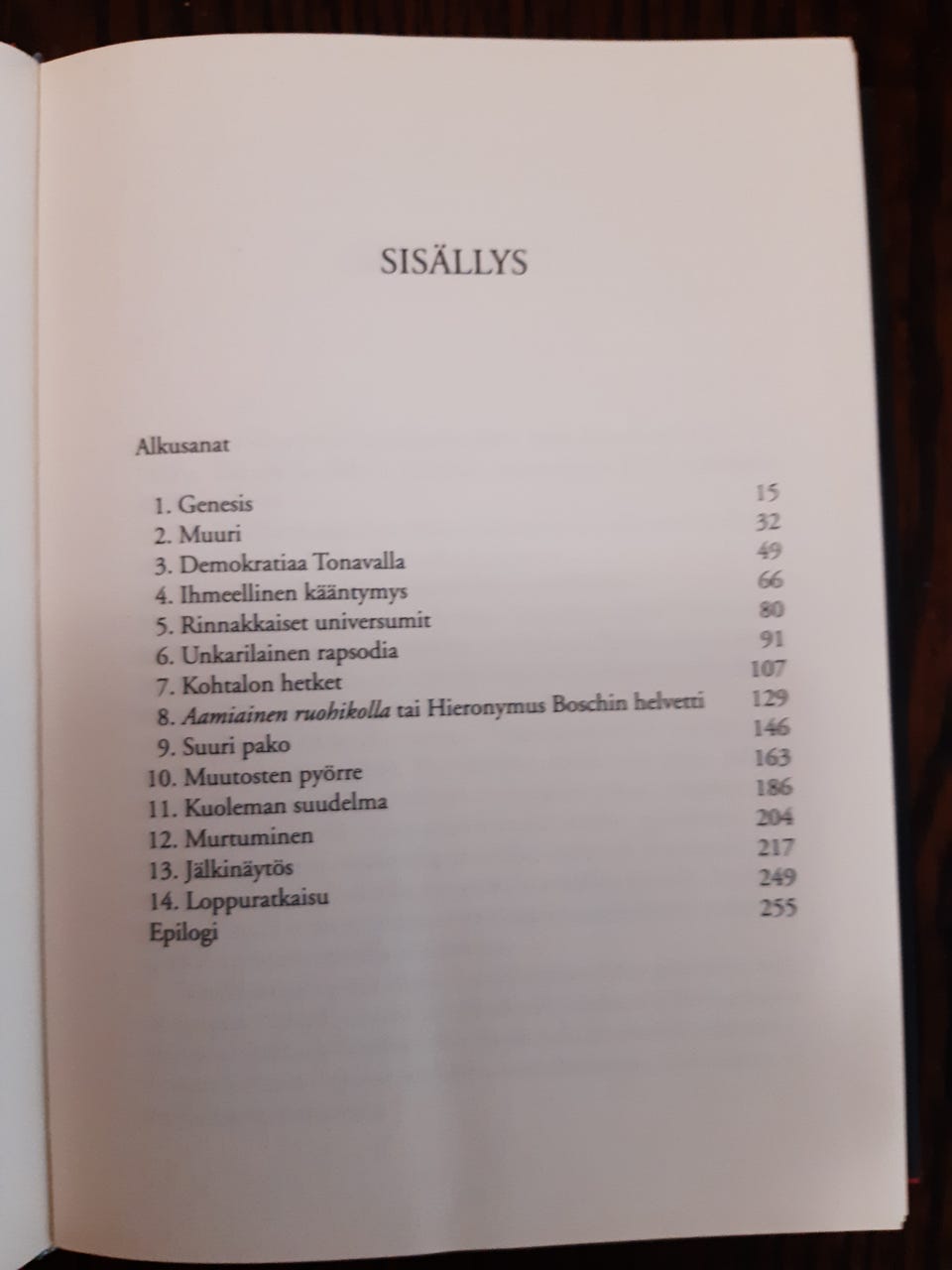 SISÄLLYS

Alkusanat

1. Genesis 15
2. Muuri 32
3. Demokratiaa Tonavalla 49
4. Ihmeellinen kääntymys 66
5. Rinnakkaiset universumit 80
6. Unkarilainen rapsodia 91
7. Kohtalon hetket 107
8. Aamiainen ruohikolla tai Hieronymus Boschin helvetti 129
9. Suuri pako 146
10. Muutosten pyörre 163
11. Kuoleman suudelma 186
12. Murtuminen 204
13. Jälkinäytös 217
14. Loppuratkaisu 249
Epilogi 255